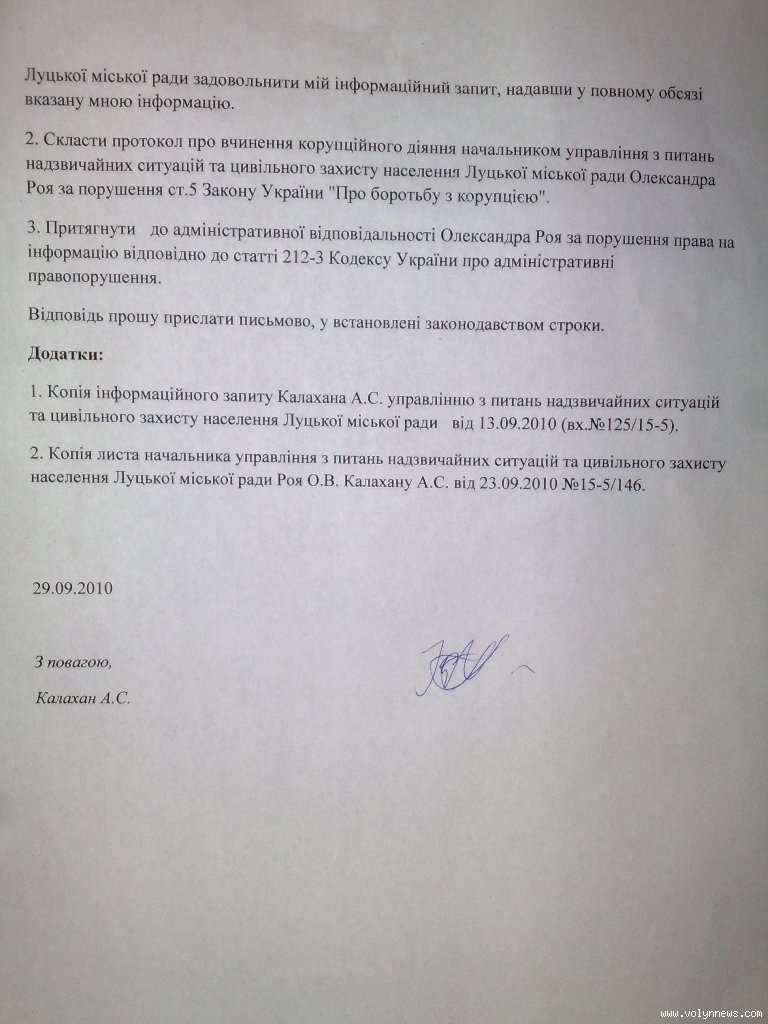 Луцької міської ради задовольнити мій інформаційний запит, надавши у повному обсязі вказану мною інформацію.

2. Скласти протокол про вчинення корупційного діяння начальником управління з питань надзвичайних ситуацій та цивільного захисту населення Луцької міської ради Олександра Роя за порушення ст.5 Закону України "Про боротьбу з корупцією".

3. Притягнути до адміністративної відповідальності Олександра Роя за порушення права на інформацію відповідно до статті 212-3 Кодексу України про адміністративні правопорушення.

Відповідь прошу прислати письмово, у встановлені законодавством строки.

Додатки:

1. Копія інформаційного запиту Калахана А.С. управлінню з питань надзвичайних ситуацій та цивільного захисту населення Луцької міської ради від 13.09.2010 (вх.№125/15-5).

2. Копія листа начальника управління з питань надзвичайних ситуацій та цивільного захисту населення Луцької міської ради Роя О.В. Калахану А.С. від 23.09.2010 №15-5/146.

29.09.2010

З повагою,

Калахан А.С.

www.volynnews.com